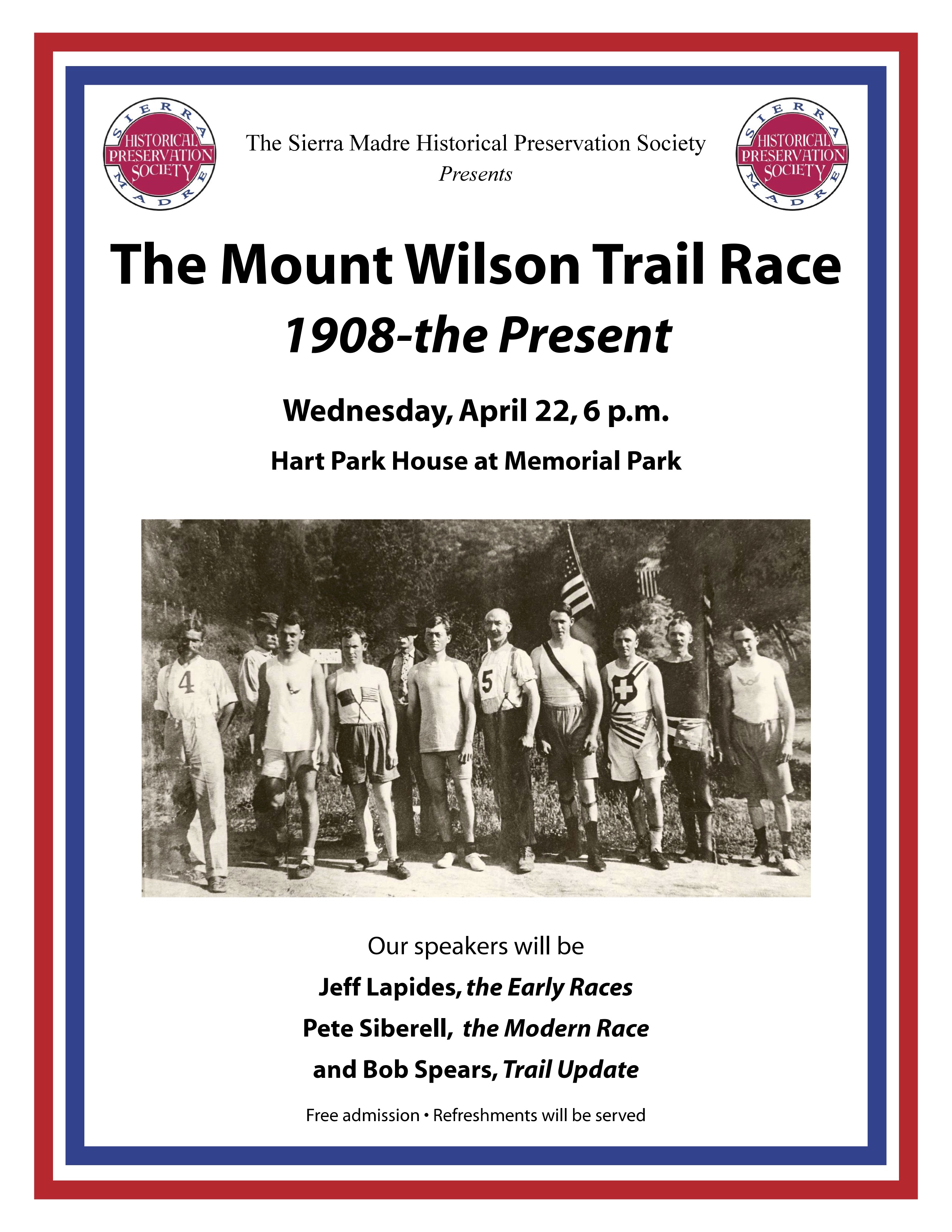 SIERRA HISTORICAL PRESERVATION SOCIETY MADRE

The Sierra Madre Historical Preservation Society
Presents

SIERRA HISTORICAL PRESERVATION SOCIETY MADRE

The Mount Wilson Trail Race

1908-the Present

Wednesday, April 22, 6 p.m.

Hart Park House at Memorial Park

4

5

Our speakers will be

Jeff Lapides, the Early Races

Pete Siberell, the Modern Race

and Bob Spears, Trail Update

Free admission • Refreshments will be served